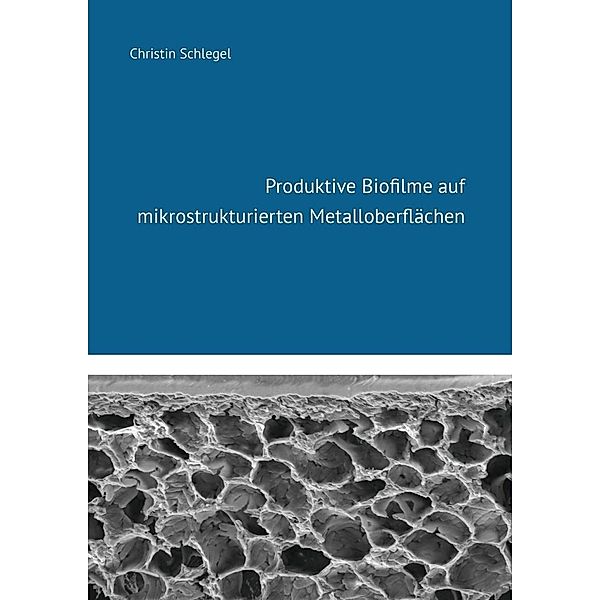 Christin Schlegel

Produktive Biofilme auf mikrostrukturierten Metalloberflächen